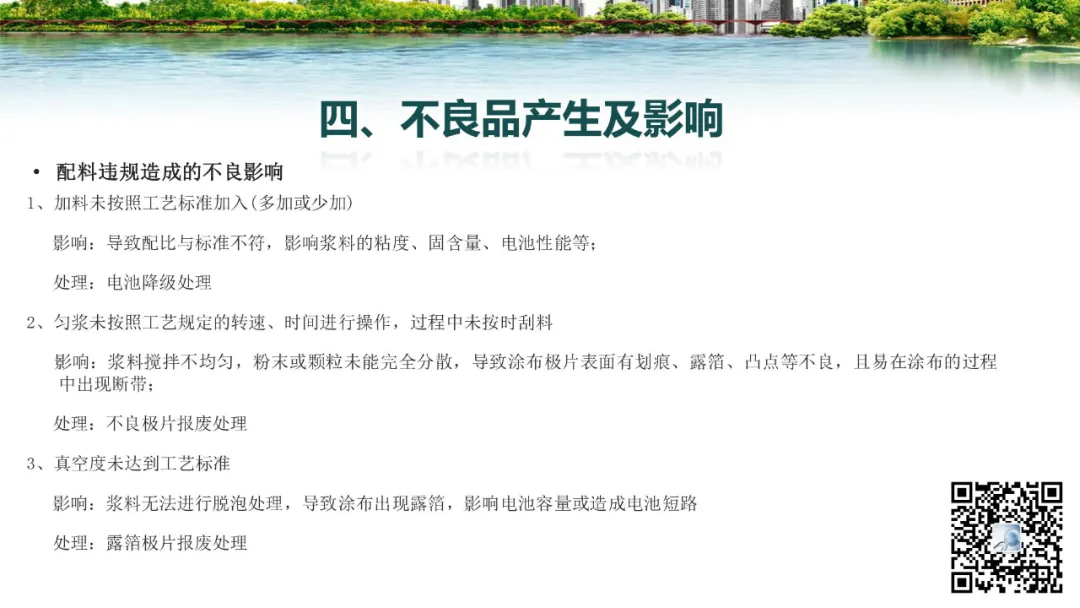 四、不良品产生及影响

• 配料违规造成的不良影响

1、加料未按照工艺标准加入(多加或少加)

影响：导致配比与标准不符，影响浆料的粘度、固含量、电池性能等；

处理：电池降级处理

2、匀浆未按照工艺规定的转速、时间进行操作，过程中未按时刮料

影响：浆料搅拌不均匀，粉末或颗粒未能完全分散，导致涂布极片表面有划痕、露箔、凸点等不良，且易在涂布的过程中出现断带；

处理：不良极片报废处理

3、真空度未达到工艺标准

影响：浆料无法进行脱泡处理，导致涂布出现露箔，影响电池容量或造成电池短路

处理：露箔极片报废处理